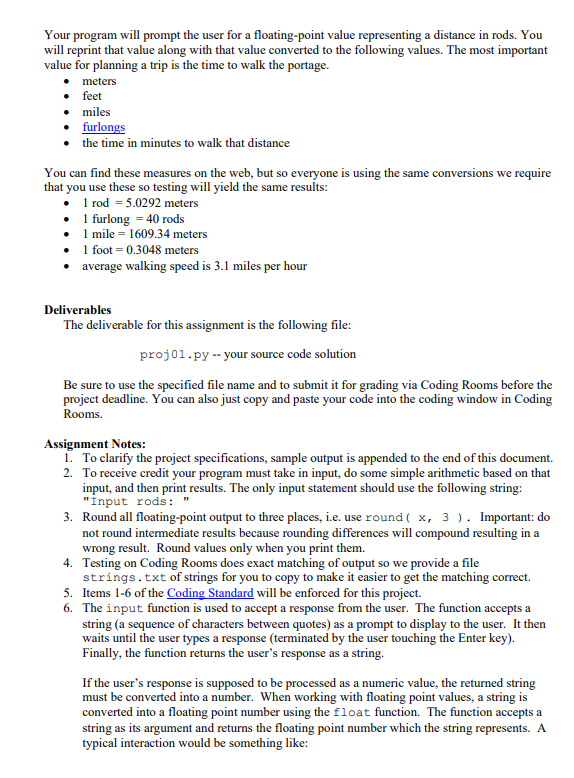 Your program will prompt the user for a floating-point value representing a distance in rods. You will reprint that value along with that value converted to the following values. The most important value for planning a trip is the time to walk the portage.
• meters
• feet
• miles
• furlongs
• the time in minutes to walk that distance

You can find these measures on the web, but so everyone is using the same conversions we require that you use these so testing will yield the same results:
• 1 rod = 5.0292 meters
• 1 furlong = 40 rods
• 1 mile = 1609.34 meters
• 1 foot = 0.3048 meters
• average walking speed is 3.1 miles per hour

Deliverables
The deliverable for this assignment is the following file:

proj01.py -- your source code solution

Be sure to use the specified file name and to submit it for grading via Coding Rooms before the project deadline. You can also just copy and paste your code into the coding window in Coding Rooms.

Assignment Notes:
1. To clarify the project specifications, sample output is appended to the end of this document.
2. To receive credit your program must take in input, do some simple arithmetic based on that input, and then print results. The only input statement should use the following string: "Input rods: "
3. Round all floating-point output to three places, i.e. use round( x, 3 ). Important: do not round intermediate results because rounding differences will compound resulting in a wrong result. Round values only when you print them.
4. Testing on Coding Rooms does exact matching of output so we provide a file strings.txt of strings for you to copy to make it easier to get the matching correct.
5. Items 1-6 of the Coding Standard will be enforced for this project.
6. The input function is used to accept a response from the user. The function accepts a string (a sequence of characters between quotes) as a prompt to display to the user. It then waits until the user types a response (terminated by the user touching the Enter key). Finally, the function returns the user's response as a string.

If the user's response is supposed to be processed as a numeric value, the returned string must be converted into a number. When working with floating point values, a string is converted into a floating point number using the float function. The function accepts a string as its argument and returns the floating point number which the string represents. A typical interaction would be something like: